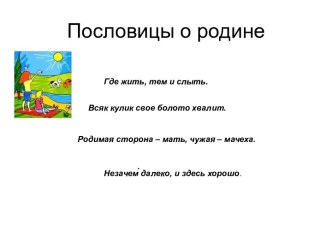 Пословицы о родине

Где жить, тем и слыть.

Всяк кулик свое болото хвалит.

Родимая сторона – мать, чужая – мачеха.

Незачем далеко, и здесь хорошо.